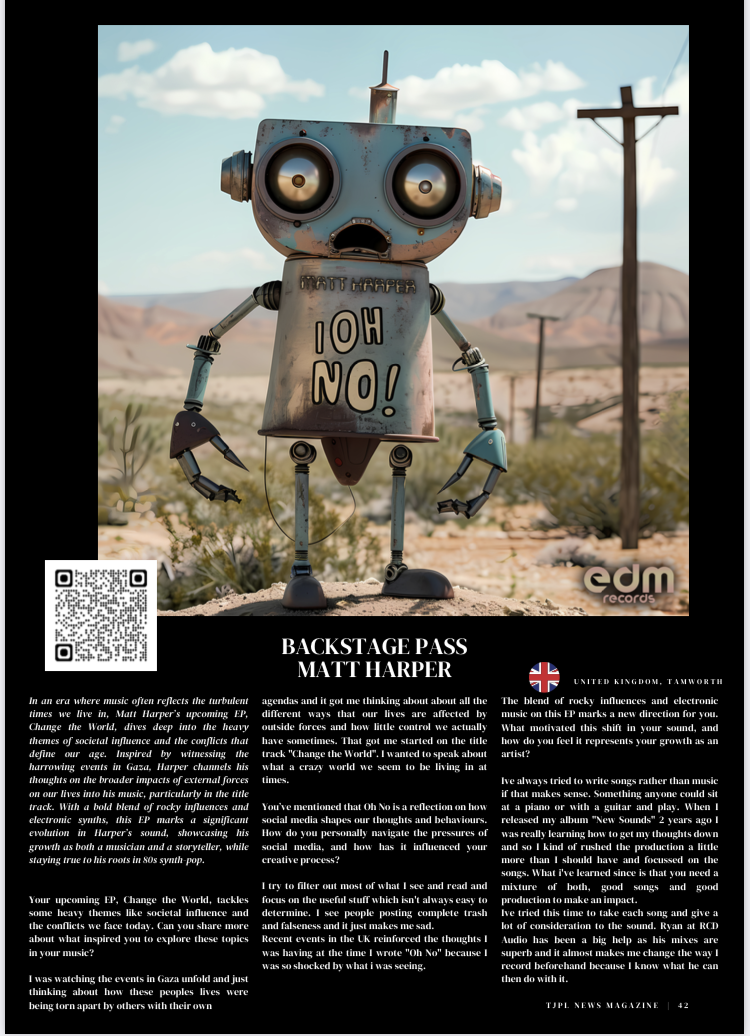 MATT HARPER

OH NO!

edm records

BACKSTAGE PASS
MATT HARPER

UNITED KINGDOM, TAMWORTH

In an era where music often reflects the turbulent times we live in, Matt Harper's upcoming EP, Change the World, dives deep into the heavy themes of societal influence and the conflicts that define our age. Inspired by witnessing the harrowing events in Gaza, Harper channels his thoughts on the broader impacts of external forces on our lives into his music, particularly in the title track. With a bold blend of rocky influences and electronic synths, this EP marks a significant evolution in Harper's sound, showcasing his growth as both a musician and a storyteller, while staying true to his roots in 80s synth-pop.

Your upcoming EP, Change the World, tackles some heavy themes like societal influence and the conflicts we face today. Can you share more about what inspired you to explore these topics in your music?

I was watching the events in Gaza unfold and just thinking about how these peoples lives were being torn apart by others with their own agendas and it got me thinking about about all the different ways that our lives are affected by outside forces and how little control we actually have sometimes. That got me started on the title track "Change the World". I wanted to speak about what a crazy world we seem to be living in at times.

You've mentioned that Oh No is a reflection on how social media shapes our thoughts and behaviours. How do you personally navigate the pressures of social media, and how has it influenced your creative process?

I try to filter out most of what I see and read and focus on the useful stuff which isn't always easy to determine. I see people posting complete trash and falseness and it just makes me sad.
Recent events in the UK reinforced the thoughts I was having at the time I wrote "Oh No" because I was so shocked by what i was seeing.

The blend of rocky influences and electronic music on this EP marks a new direction for you. What motivated this shift in your sound, and how do you feel it represents your growth as an artist?

Ive always tried to write songs rather than music if that makes sense. Something anyone could sit at a piano or with a guitar and play. When I released my album "New Sounds" 2 years ago I was really learning how to get my thoughts down and so I kind of rushed the production a little more than I should have and focussed on the songs. What i've learned since is that you need a mixture of both, good songs and good production to make an impact.
Ive tried this time to take each song and give a lot of consideration to the sound. Ryan at RCD Audio has been a big help as his mixes are superb and it almost makes me change the way I record beforehand because I know what he can then do with it.

TJPL NEWS MAGAZINE | 42